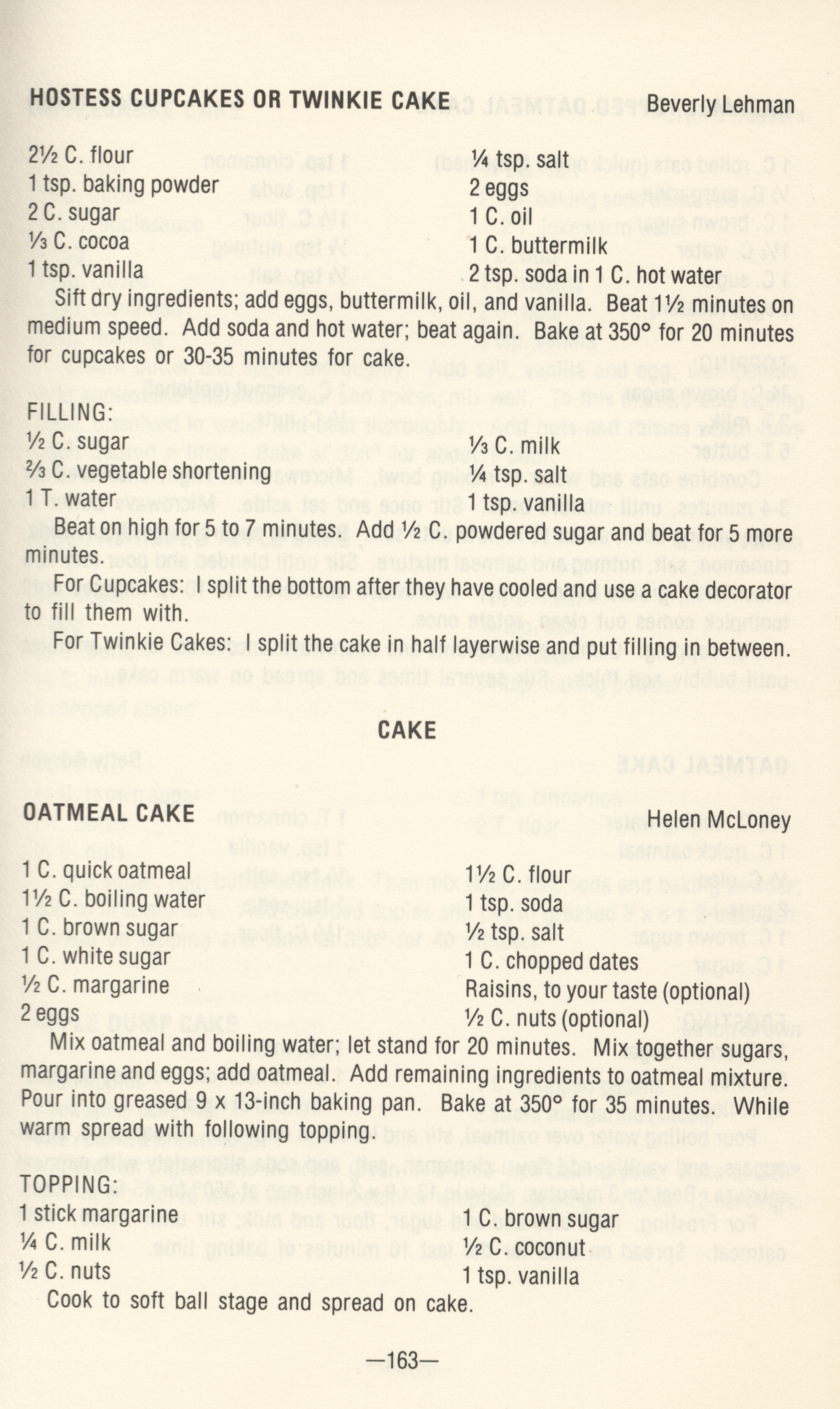 HOSTESS CUPCAKES OR TWINKIE CAKE Beverly Lehman

2½ C. flour
1 tsp. baking powder
2 C. sugar
⅓ C. cocoa
1 tsp. vanilla

¼ tsp. salt
2 eggs
1 C. oil
1 C. buttermilk
2 tsp. soda in 1 C. hot water

Sift dry ingredients; add eggs, buttermilk, oil, and vanilla. Beat 1½ minutes on medium speed. Add soda and hot water; beat again. Bake at 350° for 20 minutes for cupcakes or 30-35 minutes for cake.

FILLING:
½ C. sugar
⅔ C. vegetable shortening
1 T. water

⅓ C. milk
¼ tsp. salt
1 tsp. vanilla

Beat on high for 5 to 7 minutes. Add ½ C. powdered sugar and beat for 5 more minutes.

For Cupcakes: I split the bottom after they have cooled and use a cake decorator to fill them with.

For Twinkie Cakes: I split the cake in half layerwise and put filling in between.

CAKE

OATMEAL CAKE Helen McLoney

1 C. quick oatmeal
1½ C. boiling water
1 C. brown sugar
1 C. white sugar
½ C. margarine
2 eggs

1½ C. flour
1 tsp. soda
½ tsp. salt
1 C. chopped dates
Raisins, to your taste (optional)
½ C. nuts (optional)

Mix oatmeal and boiling water; let stand for 20 minutes. Mix together sugars, margarine and eggs; add oatmeal. Add remaining ingredients to oatmeal mixture. Pour into greased 9 x 13-inch baking pan. Bake at 350° for 35 minutes. While warm spread with following topping.

TOPPING:
1 stick margarine
¼ C. milk
½ C. nuts

1 C. brown sugar
½ C. coconut
1 tsp. vanilla

Cook to soft ball stage and spread on cake.

—163—